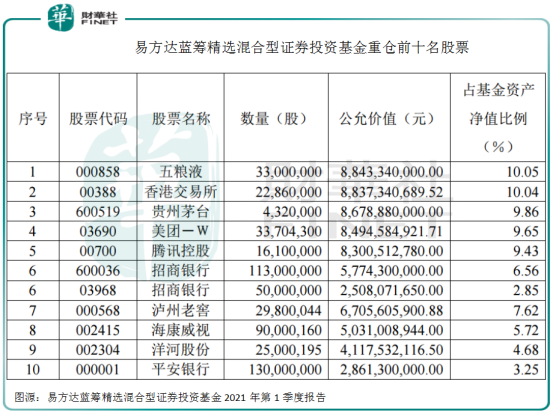 華 財華社 FINET

易方达蓝筹精选混合型证券投资基金重仓前十名股票

| 序号 | 股票代码 | 股票名称 | 数量（股） | 公允价值（元） | 占基金资产净值比例（%） |
|---|---|---|---|---|---|
| 1 | 000858 | 五粮液 | 33,000,000 | 8,843,340,000.00 | 10.05 |
| 2 | 00388 | 香港交易所 | 22,860,000 | 8,837,340,689.52 | 10.04 |
| 3 | 600519 | 贵州茅台 | 4,320,000 | 8,678,880,000.00 | 9.86 |
| 4 | 03690 | 美团－W | 33,704,300 | 8,494,584,921.71 | 9.65 |
| 5 | 00700 | 腾讯控股 | 16,100,000 | 8,300,512,780.00 | 9.43 |
| 6 | 600036 | 招商银行 | 113,000,000 | 5,774,300,000.00 | 6.56 |
| 6 | 03968 | 招商银行 | 50,000,000 | 2,508,071,650.00 | 2.85 |
| 7 | 000568 | 泸州老窖 | 29,800,044 | 6,705,605,900.88 | 7.62 |
| 8 | 002415 | 海康威视 | 90,000,160 | 5,031,008,944.00 | 5.72 |
| 9 | 002304 | 洋河股份 | 25,000,195 | 4,117,532,116.50 | 4.68 |
| 10 | 000001 | 平安银行 | 130,000,000 | 2,861,300,000.00 | 3.25 |

图源：易方达蓝筹精选混合型证券投资基金 2021 年第 1 季度报告